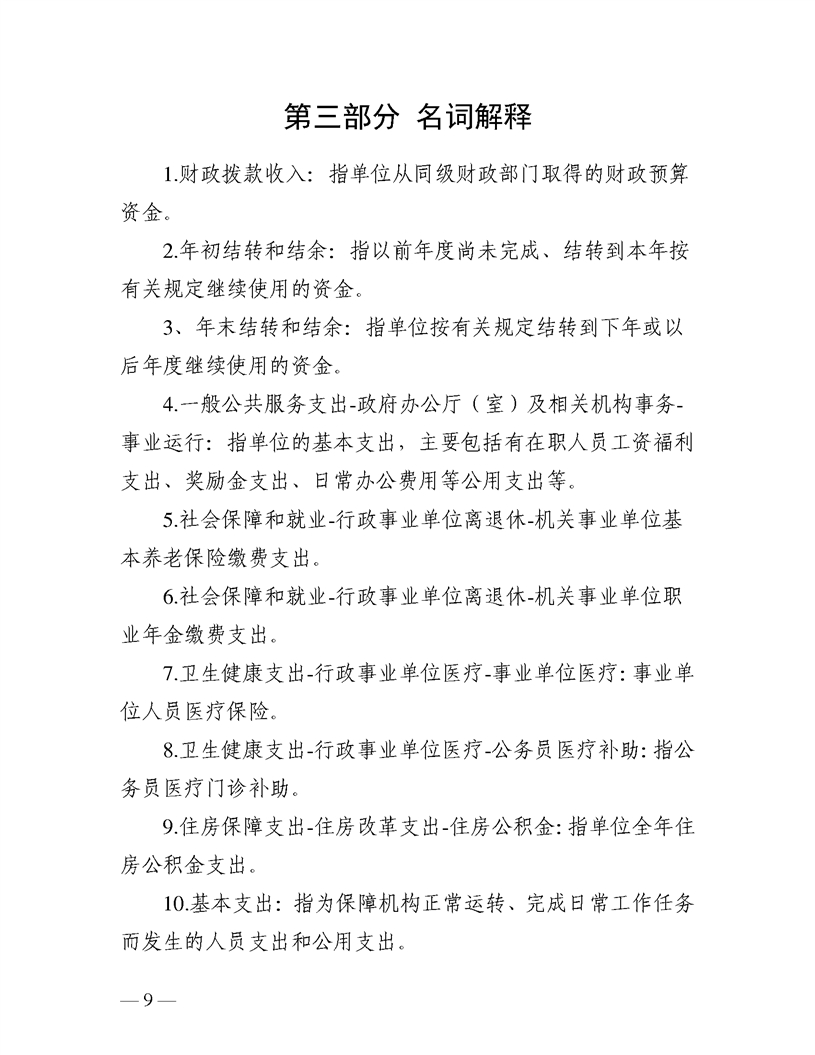 第三部分 名词解释

1.财政拨款收入：指单位从同级财政部门取得的财政预算资金。

2.年初结转和结余：指以前年度尚未完成、结转到本年按有关规定继续使用的资金。

3、年末结转和结余：指单位按有关规定结转到下年或以后年度继续使用的资金。

4.一般公共服务支出-政府办公厅（室）及相关机构事务-事业运行：指单位的基本支出，主要包括有在职人员工资福利支出、奖励金支出、日常办公费用等公用支出等。

5.社会保障和就业-行政事业单位离退休-机关事业单位基本养老保险缴费支出。

6.社会保障和就业-行政事业单位离退休-机关事业单位职业年金缴费支出。

7.卫生健康支出-行政事业单位医疗-事业单位医疗：事业单位人员医疗保险。

8.卫生健康支出-行政事业单位医疗-公务员医疗补助：指公务员医疗门诊补助。

9.住房保障支出-住房改革支出-住房公积金：指单位全年住房公积金支出。

10.基本支出：指为保障机构正常运转、完成日常工作任务而发生的人员支出和公用支出。

— 9 —